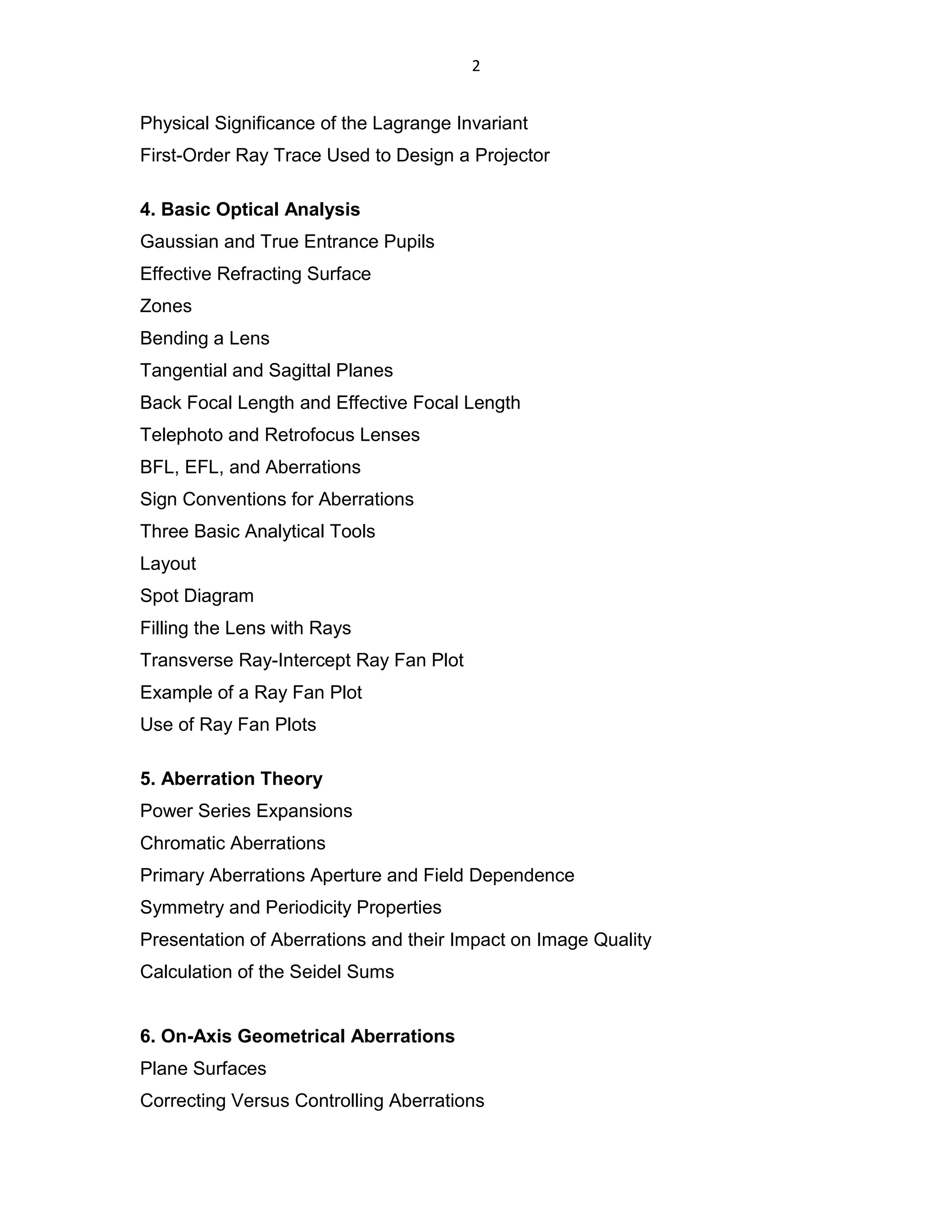 2

Physical Significance of the Lagrange Invariant
First-Order Ray Trace Used to Design a Projector

4. Basic Optical Analysis
Gaussian and True Entrance Pupils
Effective Refracting Surface
Zones
Bending a Lens
Tangential and Sagittal Planes
Back Focal Length and Effective Focal Length
Telephoto and Retrofocus Lenses
BFL, EFL, and Aberrations
Sign Conventions for Aberrations
Three Basic Analytical Tools
Layout
Spot Diagram
Filling the Lens with Rays
Transverse Ray-Intercept Ray Fan Plot
Example of a Ray Fan Plot
Use of Ray Fan Plots

5. Aberration Theory
Power Series Expansions
Chromatic Aberrations
Primary Aberrations Aperture and Field Dependence
Symmetry and Periodicity Properties
Presentation of Aberrations and their Impact on Image Quality
Calculation of the Seidel Sums

6. On-Axis Geometrical Aberrations
Plane Surfaces
Correcting Versus Controlling Aberrations